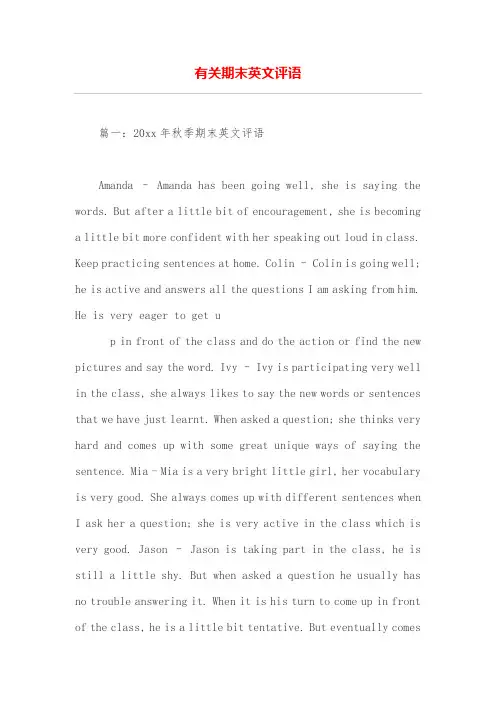 有关期末英文评语

篇一：20xx 年秋季期末英文评语

Amanda – Amanda has been going well, she is saying the words. But after a little bit of encouragement, she is becoming a little bit more confident with her speaking out loud in class. Keep practicing sentences at home. Colin – Colin is going well; he is active and answers all the questions I am asking from him. He is very eager to get u

p in front of the class and do the action or find the new pictures and say the word. Ivy – Ivy is participating very well in the class, she always likes to say the new words or sentences that we have just learnt. When asked a question; she thinks very hard and comes up with some great unique ways of saying the sentence. Mia – Mia is a very bright little girl, her vocabulary is very good. She always comes up with different sentences when I ask her a question; she is very active in the class which is very good. Jason – Jason is taking part in the class, he is still a little shy. But when asked a question he usually has no trouble answering it. When it is his turn to come up in front of the class, he is a little bit tentative. But eventually comes